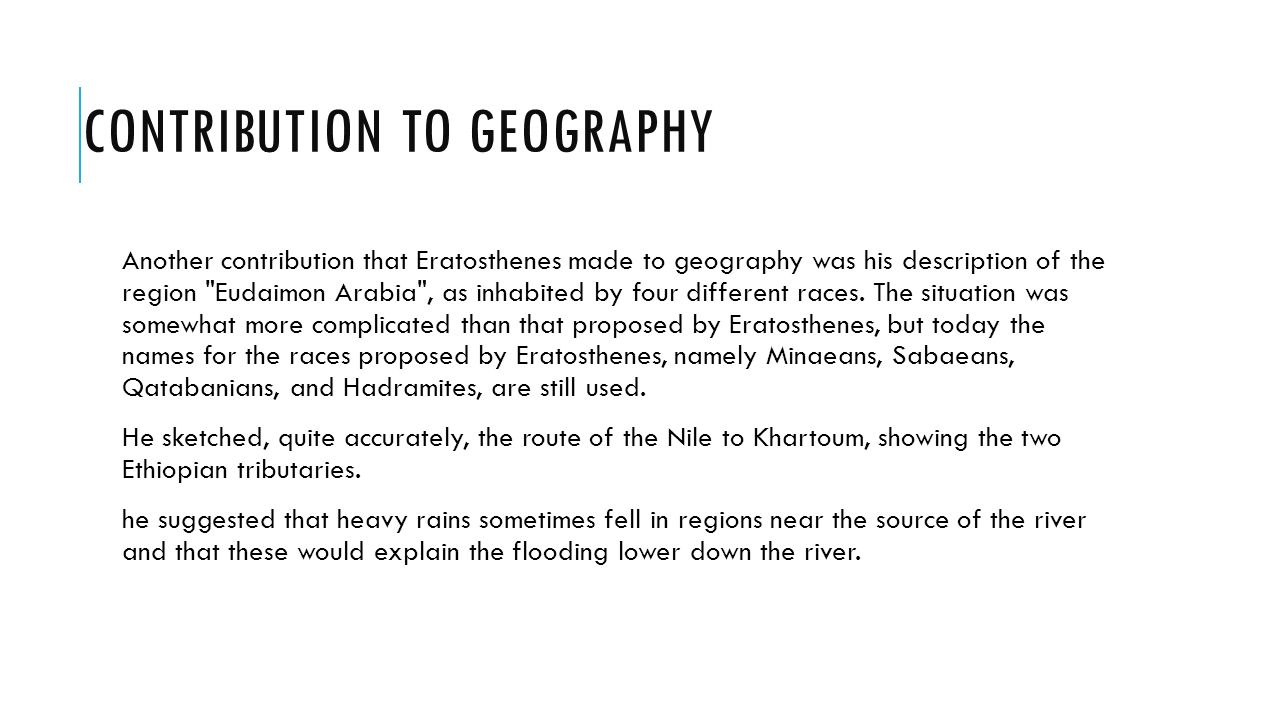 CONTRIBUTION TO GEOGRAPHY

Another contribution that Eratosthenes made to geography was his description of the region "Eudaimon Arabia", as inhabited by four different races. The situation was somewhat more complicated than that proposed by Eratosthenes, but today the names for the races proposed by Eratosthenes, namely Minaeans, Sabaeans, Qatabanians, and Hadramites, are still used.

He sketched, quite accurately, the route of the Nile to Khartoum, showing the two Ethiopian tributaries.

he suggested that heavy rains sometimes fell in regions near the source of the river and that these would explain the flooding lower down the river.